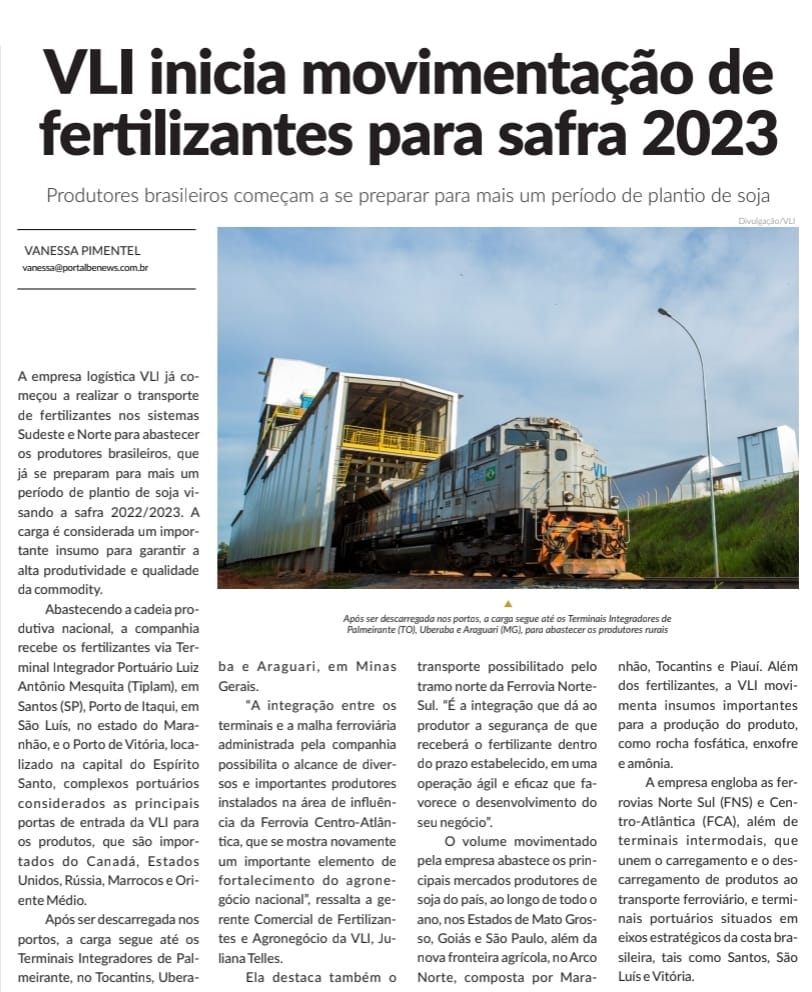 VLI inicia movimentação de fertilizantes para safra 2023

Produtores brasileiros começam a se preparar para mais um período de plantio de soja

VANESSA PIMENTEL
vanessa@portalbenews.com.br

Divulgação/VLI

VLI

Após ser descarregada nos portos, a carga segue até os Terminais Integradores de Palmeirante (TO), Uberaba e Araguari (MG), para abastecer os produtores rurais

A empresa logística VLI já começou a realizar o transporte de fertilizantes nos sistemas Sudeste e Norte para abastecer os produtores brasileiros, que já se preparam para mais um período de plantio de soja visando a safra 2022/2023. A carga é considerada um importante insumo para garantir a alta produtividade e qualidade da commodity.

Abastecendo a cadeia produtiva nacional, a companhia recebe os fertilizantes via Terminal Integrador Portuário Luiz Antônio Mesquita (Tiplam), em Santos (SP), Porto de Itaqui, em São Luís, no estado do Maranhão, e o Porto de Vitória, localizado na capital do Espírito Santo, complexos portuários considerados as principais portas de entrada da VLI para os produtos, que são importados do Canadá, Estados Unidos, Rússia, Marrocos e Oriente Médio.

Após ser descarregada nos portos, a carga segue até os Terminais Integradores de Palmeirante, no Tocantins, Uberaba e Araguari, em Minas Gerais.

"A integração entre os terminais e a malha ferroviária administrada pela companhia possibilita o alcance de diversos e importantes produtores instalados na área de influência da Ferrovia Centro-Atlântica, que se mostra novamente um importante elemento de fortalecimento do agronegócio nacional", ressalta a gerente Comercial de Fertilizantes e Agronegócio da VLI, Juliana Telles.

Ela destaca também o transporte possibilitado pelo tramo norte da Ferrovia Norte-Sul. "É a integração que dá ao produtor a segurança de que receberá o fertilizante dentro do prazo estabelecido, em uma operação ágil e eficaz que favorece o desenvolvimento do seu negócio".

O volume movimentado pela empresa abastece os principais mercados produtores de soja do país, ao longo de todo o ano, nos Estados de Mato Grosso, Goiás e São Paulo, além da nova fronteira agrícola, no Arco Norte, composta por Maranhão, Tocantins e Piauí. Além dos fertilizantes, a VLI movimenta insumos importantes para a produção do produto, como rocha fosfática, enxofre e amônia.

A empresa engloba as ferrovias Norte Sul (FNS) e Centro-Atlântica (FCA), além de terminais intermodais, que unem o carregamento e o descarregamento de produtos ao transporte ferroviário, e terminais portuários situados em eixos estratégicos da costa brasileira, tais como Santos, São Luís e Vitória.